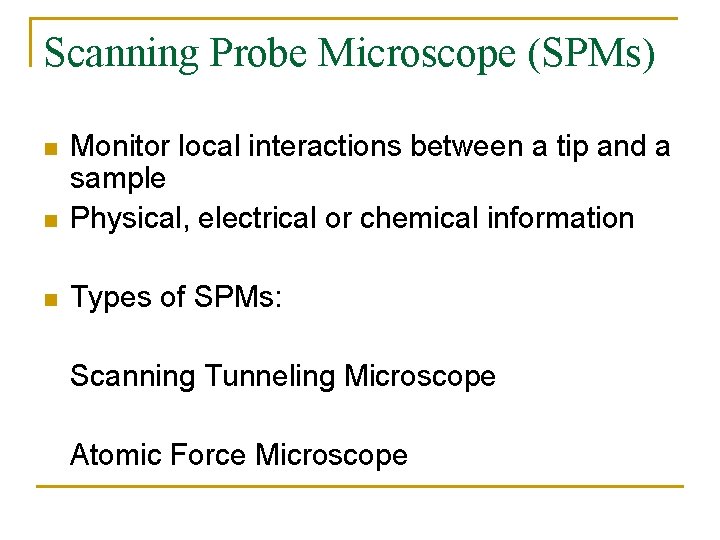 Scanning Probe Microscope (SPMs)

- Monitor local interactions between a tip and a sample
- Physical, electrical or chemical information

- Types of SPMs:

Scanning Tunneling Microscope

Atomic Force Microscope